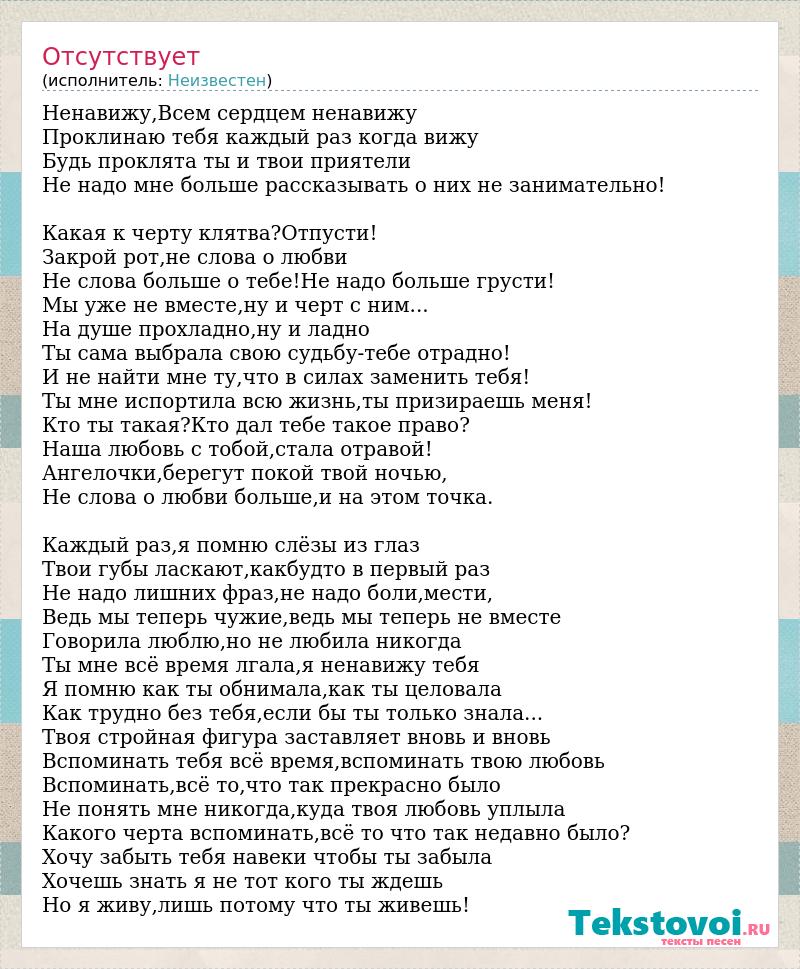 Отсутствует
(исполнитель: Неизвестен)

Ненавижу,Всем сердцем ненавижу
Проклинаю тебя каждый раз когда вижу
Будь проклята ты и твои приятели
Не надо мне больше рассказывать о них не занимательно!

Какая к черту клятва?Отпусти!
Закрой рот,не слова о любви
Не слова больше о тебе!Не надо больше грусти!
Мы уже не вместе,ну и черт с ним...
На душе прохладно,ну и ладно
Ты сама выбрала свою судьбу-тебе отрадно!
И не найти мне ту,что в силах заменить тебя!
Ты мне испортила всю жизнь,ты призираешь меня!
Кто ты такая?Кто дал тебе такое право?
Наша любовь с тобой,стала отравой!
Ангелочки,берегут покой твой ночью,
Не слова о любви больше,и на этом точка.

Каждый раз,я помню слёзы из глаз
Твои губы ласкают,какбудто в первый раз
Не надо лишних фраз,не надо боли,мести,
Ведь мы теперь чужие,ведь мы теперь не вместе
Говорила люблю,но не любила никогда
Ты мне всё время лгала,я ненавижу тебя
Я помню как ты обнимала,как ты целовала
Как трудно без тебя,если бы ты только знала...
Твоя стройная фигура заставляет вновь и вновь
Вспоминать тебя всё время,вспоминать твою любовь
Вспоминать,всё то,что так прекрасно было
Не понять мне никогда,куда твоя любовь уплыла
Какого черта вспоминать,всё то что так недавно было?
Хочу забыть тебя навеки чтобы ты забыла
Хочешь знать я не тот кого ты ждешь
Но я живу,лишь потому что ты живешь!

Tekstovoi.RU
тексты песен